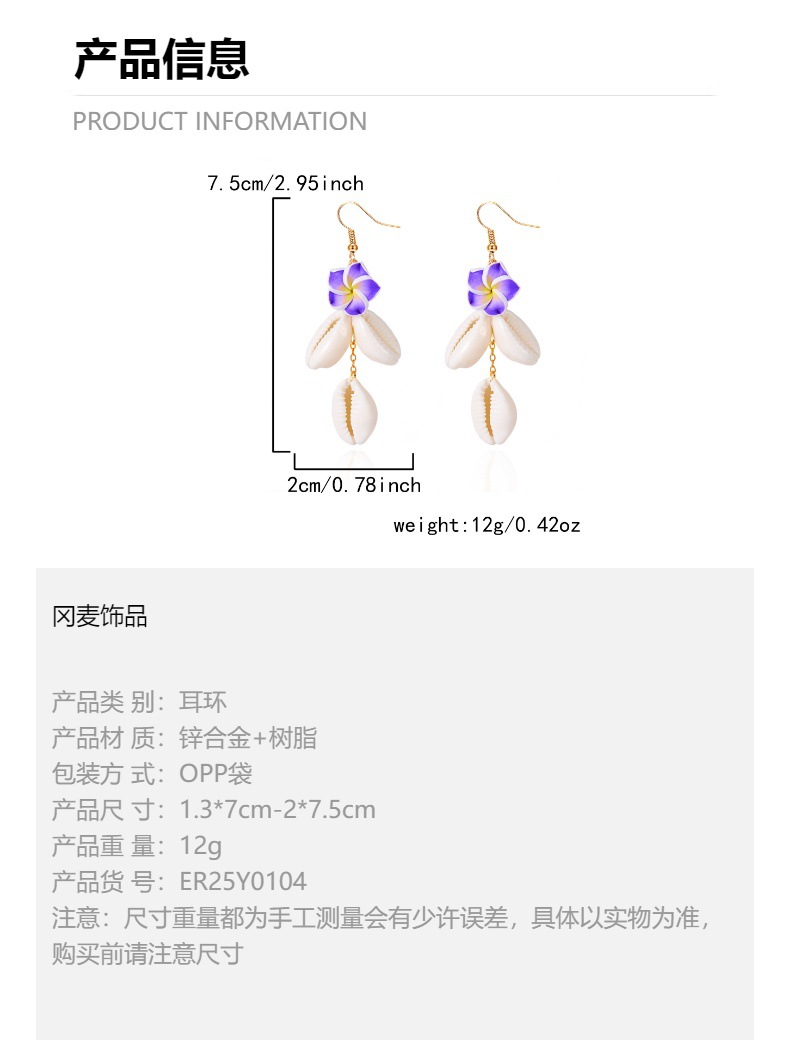 产品信息

PRODUCT INFORMATION

7.5cm/2.95inch

2cm/0.78inch

weight:12g/0.42oz

冈麦饰品

产品类 别：耳环
产品材 质：锌合金+树脂
包装方 式：OPP袋
产品尺 寸：1.3*7cm-2*7.5cm
产品重 量：12g
产品货 号：ER25Y0104
注意：尺寸重量都为手工测量会有少许误差，具体以实物为准，购买前请注意尺寸